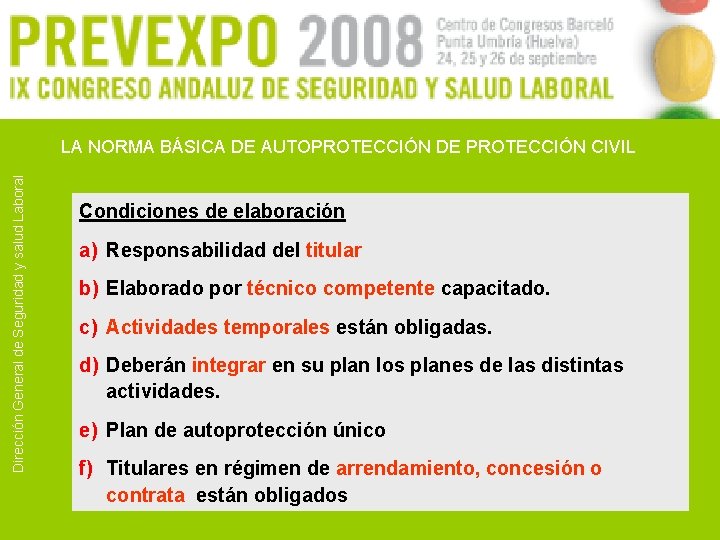 PREVEXPO 2008
Centro de Congresos Barceló
Punta Umbría (Huelva)
24, 25 y 26 de septiembre
IX CONGRESO ANDALUZ DE SEGURIDAD Y SALUD LABORAL

Dirección General de Seguridad y salud Laboral

LA NORMA BÁSICA DE AUTOPROTECCIÓN DE PROTECCIÓN CIVIL

Condiciones de elaboración

a) Responsabilidad del titular

b) Elaborado por técnico competente capacitado.

c) Actividades temporales están obligadas.

d) Deberán integrar en su plan los planes de las distintas actividades.

e) Plan de autoprotección único

f) Titulares en régimen de arrendamiento, concesión o contrata están obligados